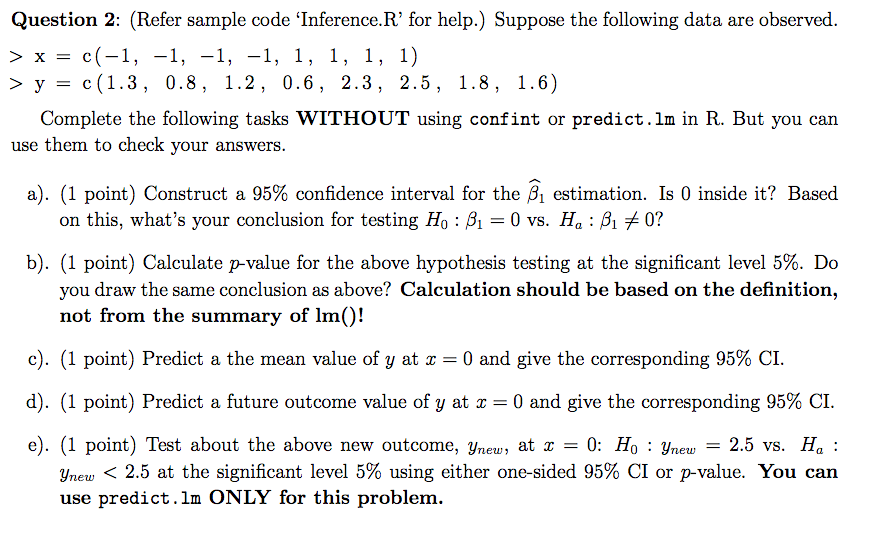 Question 2: (Refer sample code 'Inference.R' for help.) Suppose the following data are observed.
> x = c(−1, −1, −1, −1, 1, 1, 1, 1)
> y = c(1.3, 0.8, 1.2, 0.6, 2.3, 2.5, 1.8, 1.6)

Complete the following tasks WITHOUT using confint or predict.lm in R. But you can use them to check your answers.

a). (1 point) Construct a 95% confidence interval for the $\widehat{\beta}_1$ estimation. Is 0 inside it? Based on this, what's your conclusion for testing $H_0 : \beta_1 = 0$ vs. $H_a : \beta_1 \neq 0$?

b). (1 point) Calculate $p$-value for the above hypothesis testing at the significant level 5%. Do you draw the same conclusion as above? Calculation should be based on the definition, not from the summary of lm()!

c). (1 point) Predict a the mean value of $y$ at $x = 0$ and give the corresponding 95% CI.

d). (1 point) Predict a future outcome value of $y$ at $x = 0$ and give the corresponding 95% CI.

e). (1 point) Test about the above new outcome, $y_{new}$, at $x = 0$: $H_0 : y_{new} = 2.5$ vs. $H_a : y_{new} < 2.5$ at the significant level 5% using either one-sided 95% CI or $p$-value. You can use predict.lm ONLY for this problem.